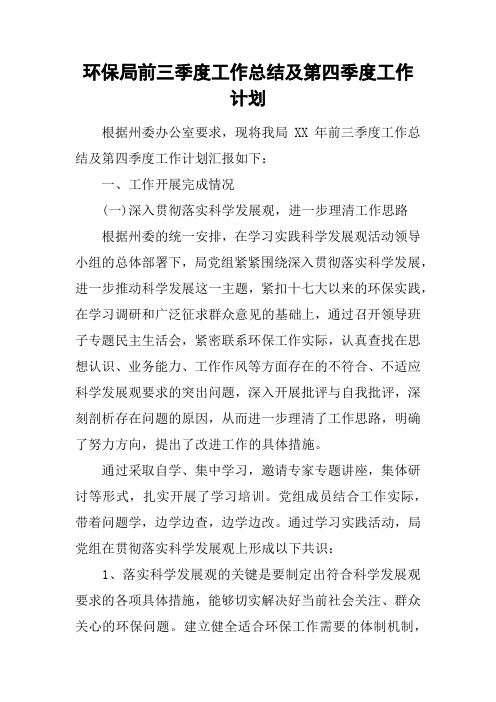 环保局前三季度工作总结及第四季度工作计划

根据州委办公室要求，现将我局 XX 年前三季度工作总结及第四季度工作计划汇报如下：

一、工作开展完成情况

(一)深入贯彻落实科学发展观，进一步理清工作思路

根据州委的统一安排，在学习实践科学发展观活动领导小组的总体部署下，局党组紧紧围绕深入贯彻落实科学发展，进一步推动科学发展这一主题，紧扣十七大以来的环保实践，在学习调研和广泛征求群众意见的基础上，通过召开领导班子专题民主生活会，紧密联系环保工作实际，认真查找在思想认识、业务能力、工作作风等方面存在的不符合、不适应科学发展观要求的突出问题，深入开展批评与自我批评，深刻剖析存在问题的原因，从而进一步理清了工作思路，明确了努力方向，提出了改进工作的具体措施。

通过采取自学、集中学习，邀请专家专题讲座，集体研讨等形式，扎实开展了学习培训。党组成员结合工作实际，带着问题学，边学边查，边学边改。通过学习实践活动，局党组在贯彻落实科学发展观上形成以下共识：

1、落实科学发展观的关键是要制定出符合科学发展观要求的各项具体措施，能够切实解决好当前社会关注、群众关心的环保问题。建立健全适合环保工作需要的体制机制，